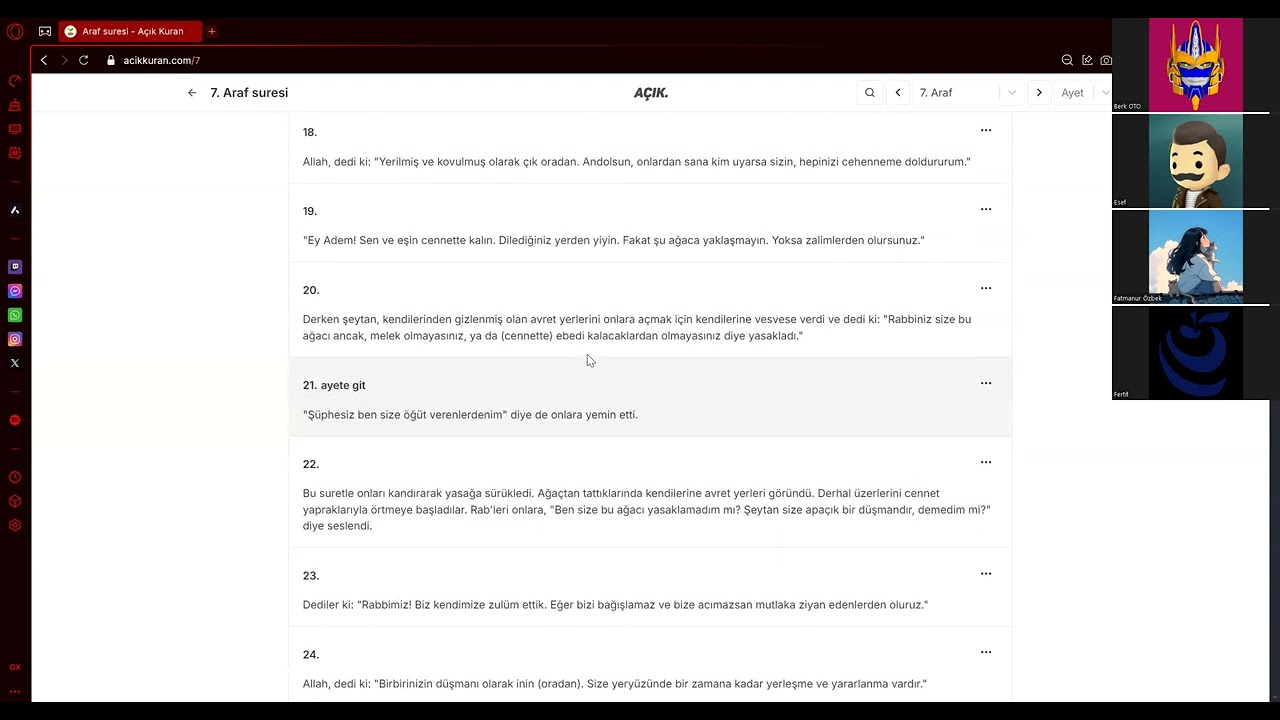 Araf suresi - Açık Kuran

acikkuran.com/7

7. Araf suresi

AÇIK.

7. Araf

Ayet

18.

Allah, dedi ki: "Yerilmiş ve kovulmuş olarak çık oradan. Andolsun, onlardan sana kim uyarsa sizin, hepinizi cehenneme doldururum."

19.

"Ey Adem! Sen ve eşin cennette kalın. Dilediğiniz yerden yiyin. Fakat şu ağaca yaklaşmayın. Yoksa zalimlerden olursunuz."

20.

Derken şeytan, kendilerinden gizlenmiş olan avret yerlerini onlara açmak için kendilerine vesvese verdi ve dedi ki: "Rabbiniz size bu ağacı ancak, melek olmayasınız, ya da (cennette) ebedi kalacaklardan olmayasınız diye yasakladı."

21. ayete git

"Şüphesiz ben size öğüt verenlerdenim" diye de onlara yemin etti.

22.

Bu suretle onları kandırarak yasağa sürükledi. Ağaçtan tattıklarında kendilerine avret yerleri göründü. Derhal üzerlerini cennet yapraklarıyla örtmeye başladılar. Rab'leri onlara, "Ben size bu ağacı yasaklamadım mı? Şeytan size apaçık bir düşmandır, demedim mi?" diye seslendi.

23.

Dediler ki: "Rabbimiz! Biz kendimize zulüm ettik. Eğer bizi bağışlamaz ve bize acımazsan mutlaka ziyan edenlerden oluruz."

24.

Allah, dedi ki: "Birbirinizin düşmanı olarak inin (oradan). Size yeryüzünde bir zamana kadar yerleşme ve yararlanma vardır."

Berk OTO

Esef

Fatmanur Özbek

Fertit